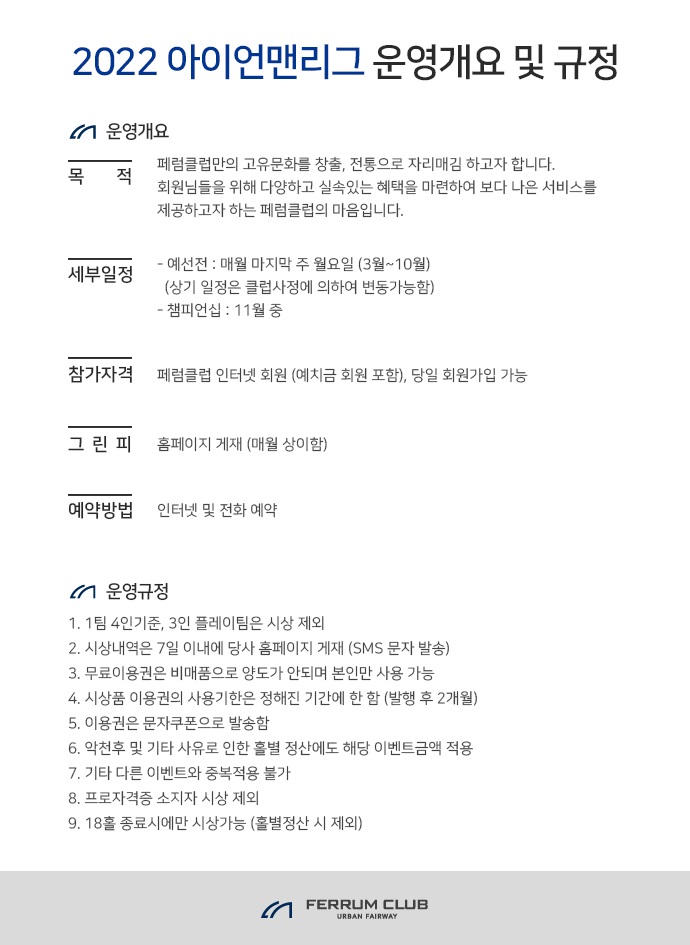 2022 아이언맨리그 운영개요 및 규정

운영개요

목 적

페럼클럽만의 고유문화를 창출, 전통으로 자리매김 하고자 합니다. 회원님들을 위해 다양하고 실속있는 혜택을 마련하여 보다 나은 서비스를 제공하고자 하는 페럼클럽의 마음입니다.

세부일정

- 예선전 : 매월 마지막 주 월요일 (3월~10월)
(상기 일정은 클럽사정에 의하여 변동가능함)
- 챔피언십 : 11월 중

참가자격

페럼클럽 인터넷 회원 (예치금 회원 포함), 당일 회원가입 가능

그 린 피

홈페이지 게재 (매월 상이함)

예약방법

인터넷 및 전화 예약

운영규정

1. 1팀 4인기준, 3인 플레이팀은 시상 제외
2. 시상내역은 7일 이내에 당사 홈페이지 게재 (SMS 문자 발송)
3. 무료이용권은 비매품으로 양도가 안되며 본인만 사용 가능
4. 시상품 이용권의 사용기한은 정해진 기간에 한 함 (발행 후 2개월)
5. 이용권은 문자쿠폰으로 발송함
6. 악천후 및 기타 사유로 인한 홀별 정산에도 해당 이벤트금액 적용
7. 기타 다른 이벤트와 중복적용 불가
8. 프로자격증 소지자 시상 제외
9. 18홀 종료시에만 시상가능 (홀별정산 시 제외)

FERRUM CLUB
URBAN FAIRWAY